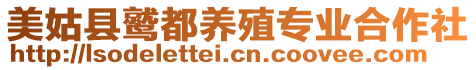 美姑县鹫都养殖专业合作社
http://lsodelettei.cn.coovee.com